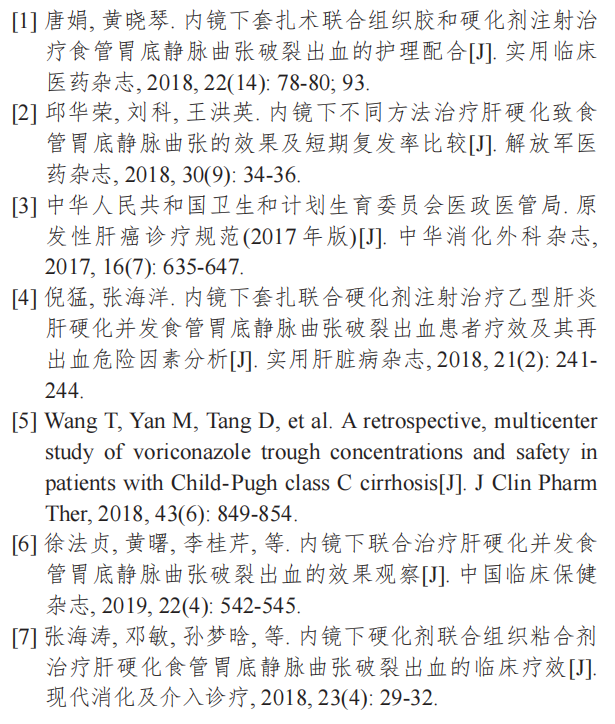 [1] 唐娟, 黄晓琴. 内镜下套扎术联合组织胶和硬化剂注射治疗食管胃底静脉曲张破裂出血的护理配合[J]. 实用临床医药杂志, 2018, 22(14): 78-80; 93.

[2] 邱华荣, 刘科, 王洪英. 内镜下不同方法治疗肝硬化致食管胃底静脉曲张的效果及短期复发率比较[J]. 解放军医药杂志, 2018, 30(9): 34-36.

[3] 中华人民共和国卫生和计划生育委员会医政医管局. 原发性肝癌诊疗规范(2017 年版)[J]. 中华消化外科杂志, 2017, 16(7): 635-647.

[4] 倪猛, 张海洋. 内镜下套扎联合硬化剂注射治疗乙型肝炎肝硬化并发食管胃底静脉曲张破裂出血患者疗效及其再出血危险因素分析[J]. 实用肝脏病杂志, 2018, 21(2): 241-244.

[5] Wang T, Yan M, Tang D, et al. A retrospective, multicenter study of voriconazole trough concentrations and safety in patients with Child-Pugh class C cirrhosis[J]. J Clin Pharm Ther, 2018, 43(6): 849-854.

[6] 徐法贞, 黄曙, 李桂芹, 等. 内镜下联合治疗肝硬化并发食管胃底静脉曲张破裂出血的效果观察[J]. 中国临床保健杂志, 2019, 22(4): 542-545.

[7] 张海涛, 邓敏, 孙梦晗, 等. 内镜下硬化剂联合组织粘合剂治疗肝硬化食管胃底静脉曲张破裂出血的临床疗效[J]. 现代消化及介入诊疗, 2018, 23(4): 29-32.